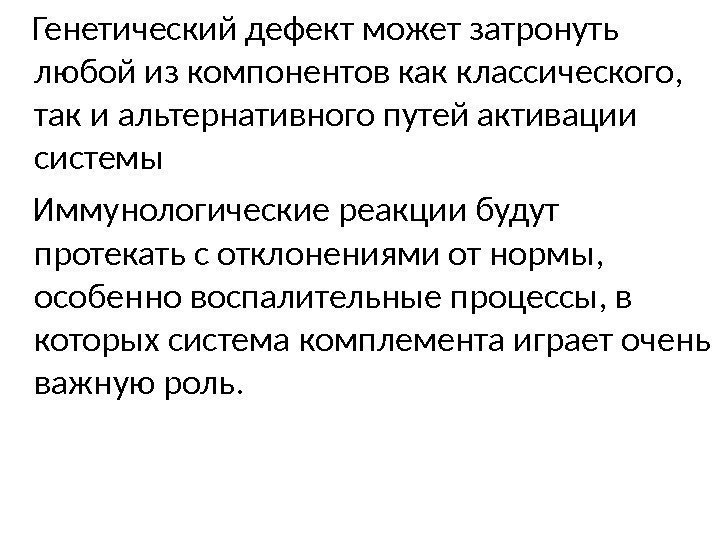 Генетический дефект может затронуть любой из компонентов как классического, так и альтернативного путей активации системы

Иммунологические реакции будут протекать с отклонениями от нормы, особенно воспалительные процессы, в которых система комплемента играет очень важную роль.